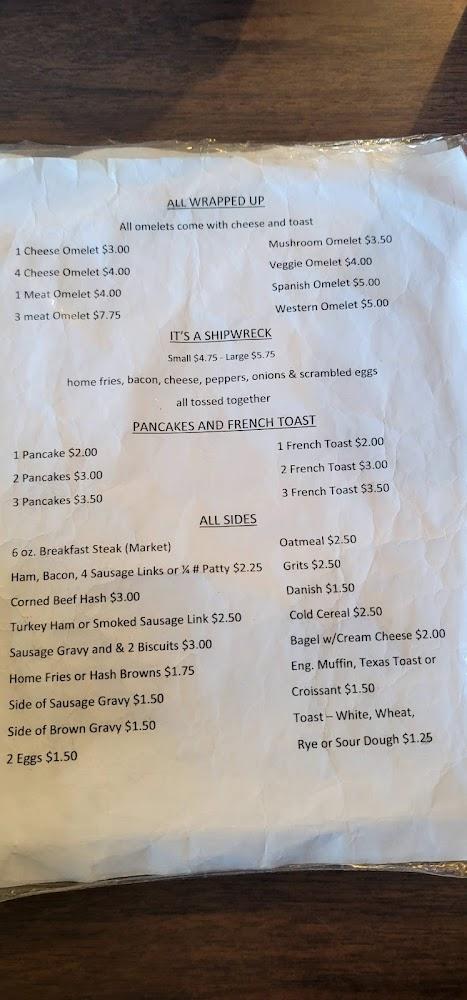 ALL WRAPPED UP

All omelets come with cheese and toast

1 Cheese Omelet \$3.00
4 Cheese Omelet \$4.00
1 Meat Omelet \$4.00
3 meat Omelet \$7.75

Mushroom Omelet \$3.50
Veggie Omelet \$4.00
Spanish Omelet \$5.00
Western Omelet \$5.00

IT'S A SHIPWRECK

Small \$4.75 - Large \$5.75

home fries, bacon, cheese, peppers, onions & scrambled eggs all tossed together

PANCAKES AND FRENCH TOAST

1 Pancake \$2.00
2 Pancakes \$3.00
3 Pancakes \$3.50

1 French Toast \$2.00
2 French Toast \$3.00
3 French Toast \$3.50

ALL SIDES

6 oz. Breakfast Steak (Market)
Ham, Bacon, 4 Sausage Links or ¼ # Patty \$2.25
Corned Beef Hash \$3.00
Turkey Ham or Smoked Sausage Link \$2.50
Sausage Gravy and & 2 Biscuits \$3.00
Home Fries or Hash Browns \$1.75
Side of Sausage Gravy \$1.50
Side of Brown Gravy \$1.50
2 Eggs \$1.50

Oatmeal \$2.50
Grits \$2.50
Danish \$1.50
Cold Cereal \$2.50
Bagel w/Cream Cheese \$2.00
Eng. Muffin, Texas Toast or Croissant \$1.50
Toast – White, Wheat, Rye or Sour Dough \$1.25